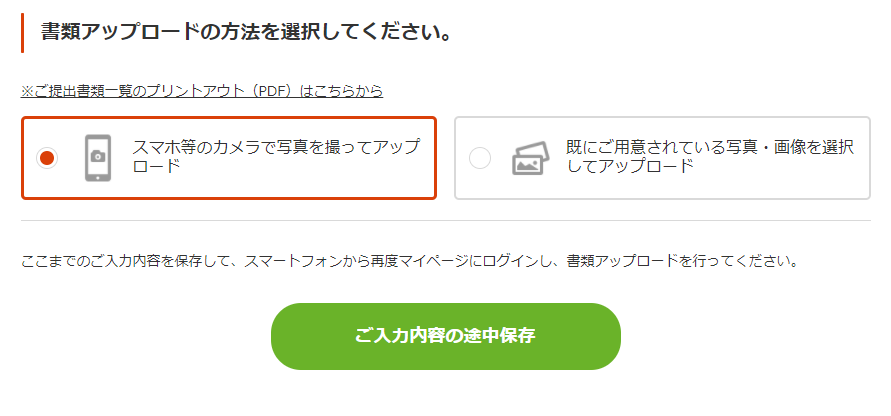 書類アップロードの方法を選択してください。

※ご提出書類一覧のプリントアウト（PDF）はこちらから

スマホ等のカメラで写真を撮ってアップロード

既にご用意されている写真・画像を選択してアップロード

ここまでのご入力内容を保存して、スマートフォンから再度マイページにログインし、書類アップロードを行ってください。

ご入力内容の途中保存